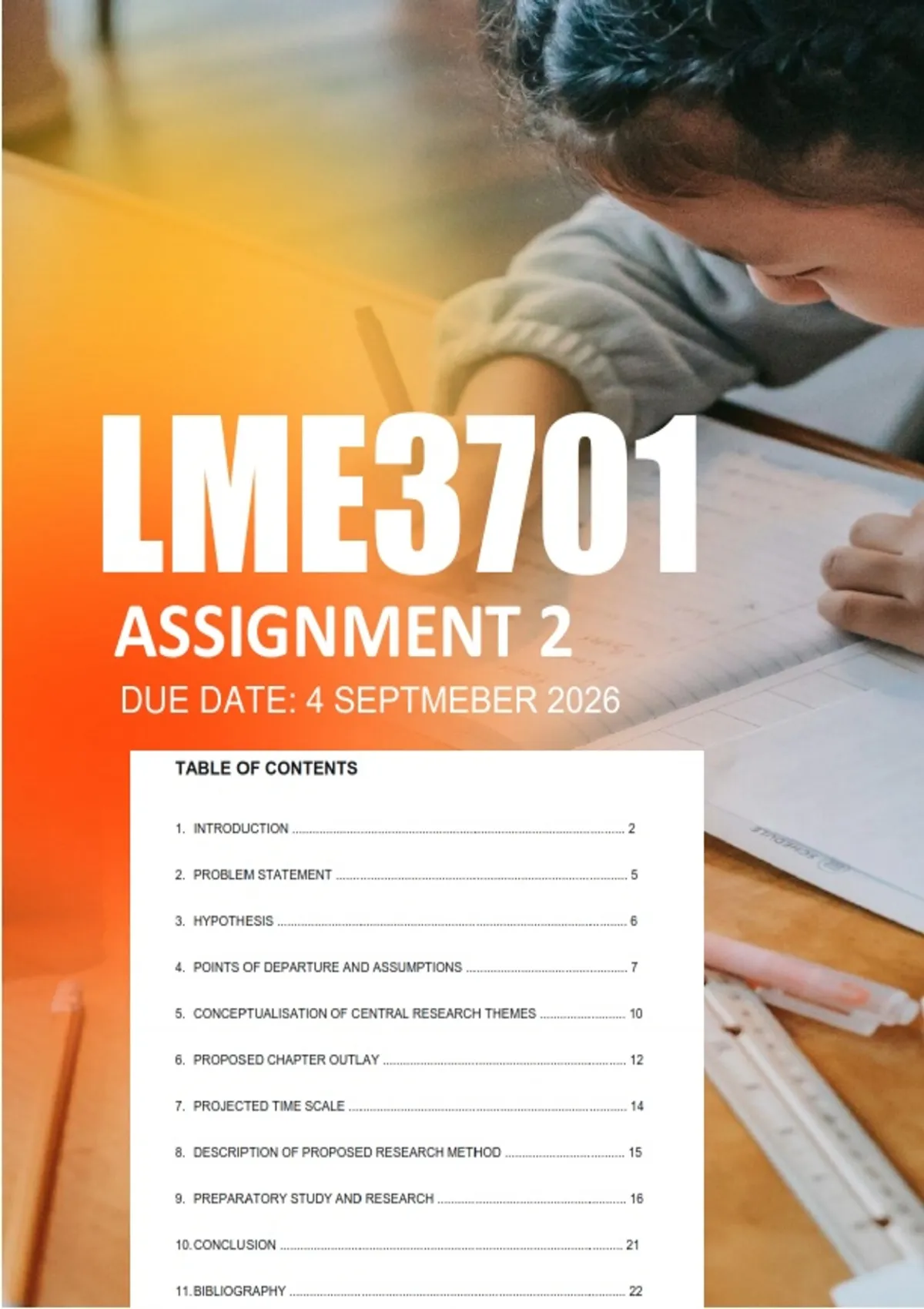 LME3701

ASSIGNMENT 2

DUE DATE: 4 SEPTMEBER 2026

TABLE OF CONTENTS

1. INTRODUCTION 2

2. PROBLEM STATEMENT 5

3. HYPOTHESIS 6

4. POINTS OF DEPARTURE AND ASSUMPTIONS 7

5. CONCEPTUALISATION OF CENTRAL RESEARCH THEMES 10

6. PROPOSED CHAPTER OUTLAY 12

7. PROJECTED TIME SCALE 14

8. DESCRIPTION OF PROPOSED RESEARCH METHOD 15

9. PREPARATORY STUDY AND RESEARCH 16

10. CONCLUSION 21

11. BIBLIOGRAPHY 22